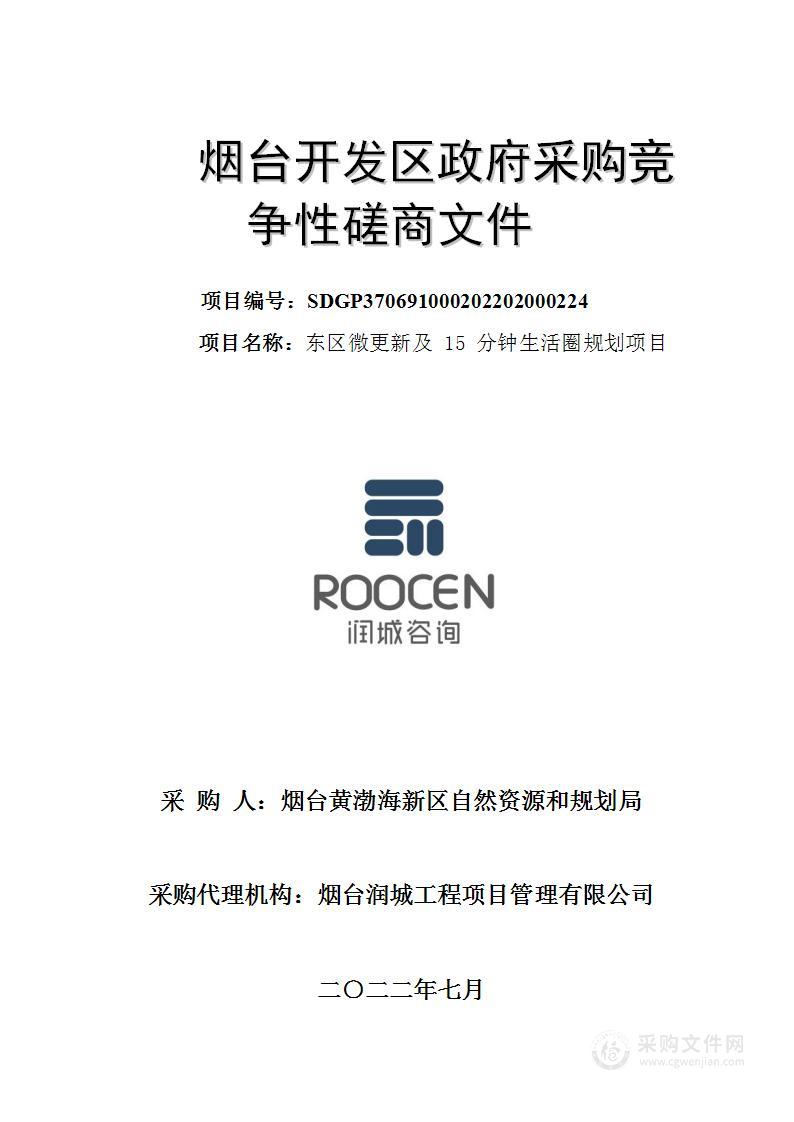 烟台开发区政府采购竞争性磋商文件

项目编号：SDGP370691000202202000224

项目名称：东区微更新及 15 分钟生活圈规划项目

ROOCEN
润城咨询

采 购 人：烟台黄渤海新区自然资源和规划局

采购代理机构：烟台润城工程项目管理有限公司

二〇二二年七月

采购文件网
www.cgwenjian.com